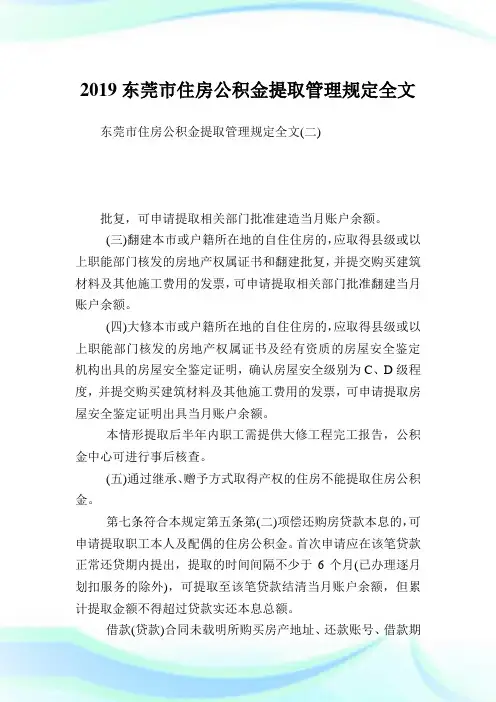 2019 东莞市住房公积金提取管理规定全文

东莞市住房公积金提取管理规定全文(二)

批复，可申请提取相关部门批准建造当月账户余额。

(三)翻建本市或户籍所在地的自住住房的，应取得县级或以上职能部门核发的房地产权属证书和翻建批复，并提交购买建筑材料及其他施工费用的发票，可申请提取相关部门批准翻建当月账户余额。

(四)大修本市或户籍所在地的自住住房的，应取得县级或以上职能部门核发的房地产权属证书及经有资质的房屋安全鉴定机构出具的房屋安全鉴定证明，确认房屋安全级别为 C、D 级程度，并提交购买建筑材料及其他施工费用的发票，可申请提取房屋安全鉴定证明出具当月账户余额。

本情形提取后半年内职工需提供大修工程完工报告，公积金中心可进行事后核查。

(五)通过继承、赠予方式取得产权的住房不能提取住房公积金。

第七条符合本规定第五条第(二)项偿还购房贷款本息的，可申请提取职工本人及配偶的住房公积金。首次申请应在该笔贷款正常还贷期内提出，提取的时间间隔不少于 6 个月(已办理逐月划扣服务的除外)，可提取至该笔贷款结清当月账户余额，但累计提取金额不得超过贷款实还本息总额。

借款(贷款)合同未载明所购买房产地址、还款账号、借款期